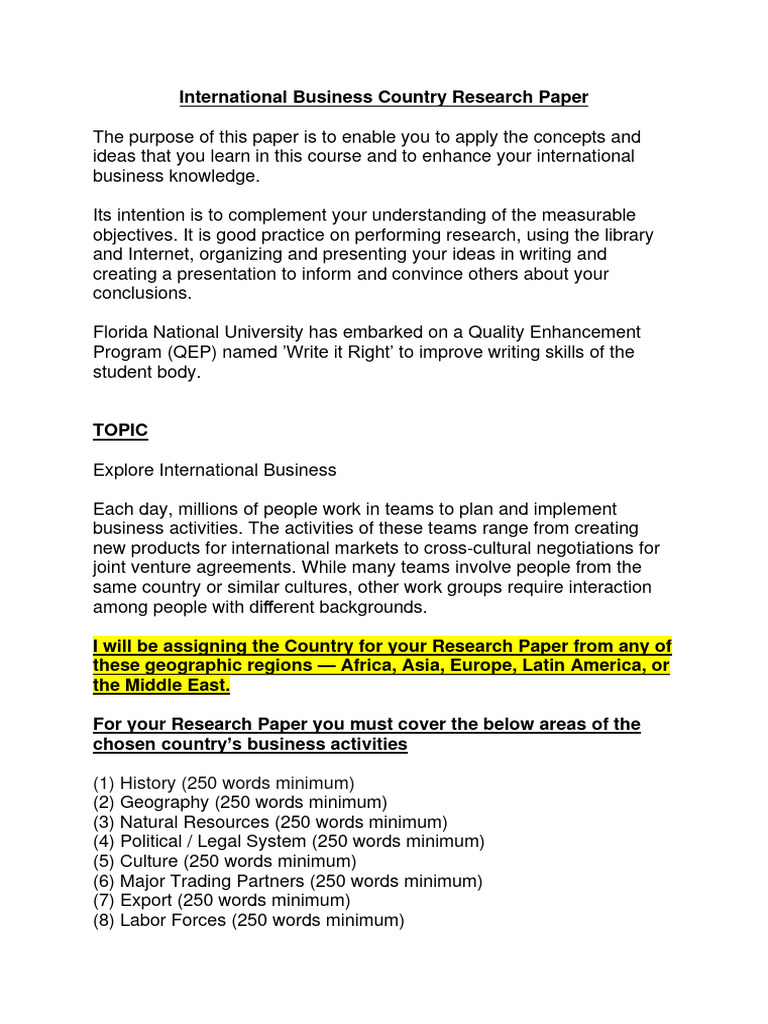 International Business Country Research Paper

The purpose of this paper is to enable you to apply the concepts and ideas that you learn in this course and to enhance your international business knowledge.

Its intention is to complement your understanding of the measurable objectives. It is good practice on performing research, using the library and Internet, organizing and presenting your ideas in writing and creating a presentation to inform and convince others about your conclusions.

Florida National University has embarked on a Quality Enhancement Program (QEP) named 'Write it Right' to improve writing skills of the student body.

TOPIC

Explore International Business

Each day, millions of people work in teams to plan and implement business activities. The activities of these teams range from creating new products for international markets to cross-cultural negotiations for joint venture agreements. While many teams involve people from the same country or similar cultures, other work groups require interaction among people with different backgrounds.

I will be assigning the Country for your Research Paper from any of these geographic regions — Africa, Asia, Europe, Latin America, or the Middle East.

For your Research Paper you must cover the below areas of the chosen country's business activities

(1) History (250 words minimum)
(2) Geography (250 words minimum)
(3) Natural Resources (250 words minimum)
(4) Political / Legal System (250 words minimum)
(5) Culture (250 words minimum)
(6) Major Trading Partners (250 words minimum)
(7) Export (250 words minimum)
(8) Labor Forces (250 words minimum)